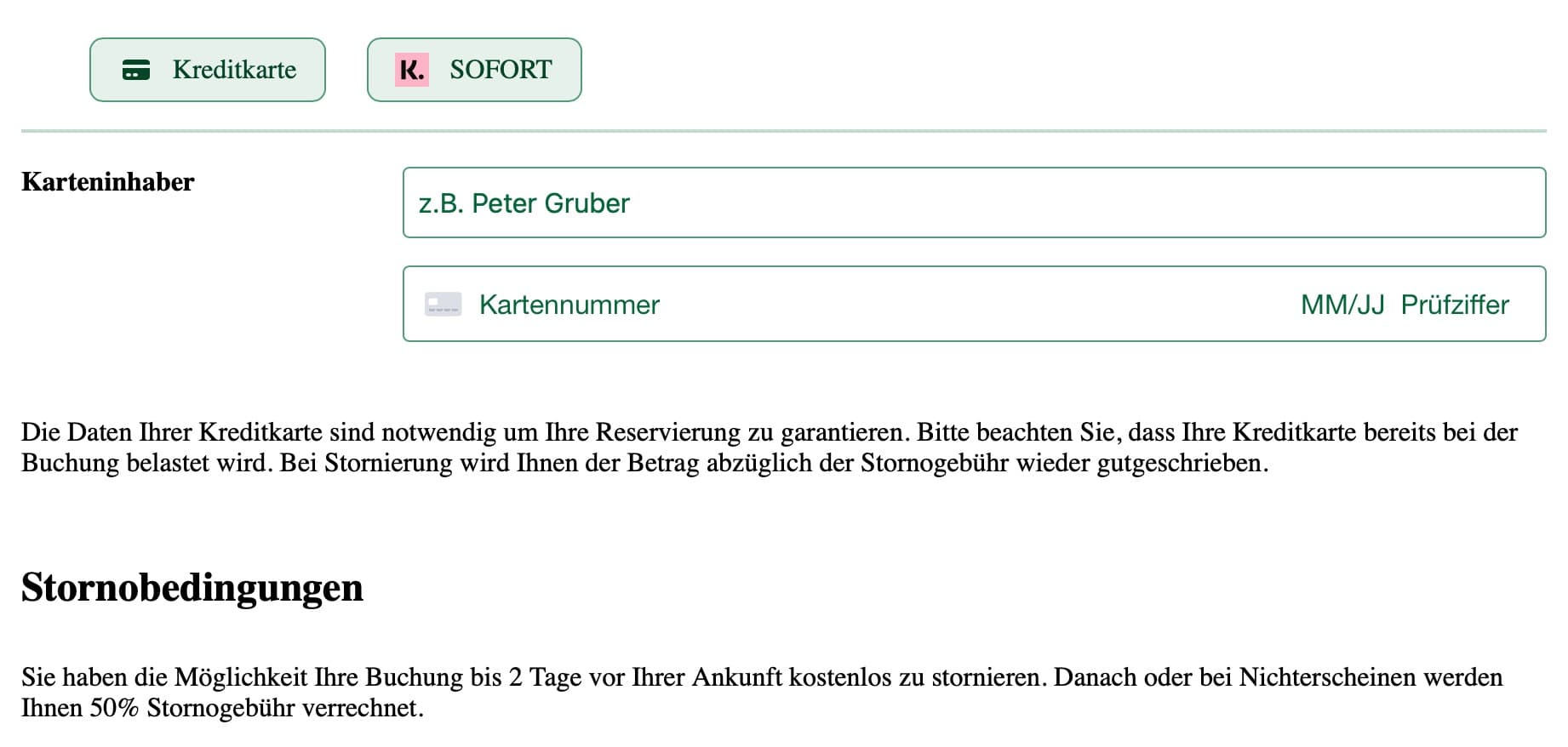 Kreditkarte

K. SOFORT

Karteninhaber

z.B. Peter Gruber

Kartennummer MM/JJ Prüfziffer

Die Daten Ihrer Kreditkarte sind notwendig um Ihre Reservierung zu garantieren. Bitte beachten Sie, dass Ihre Kreditkarte bereits bei der Buchung belastet wird. Bei Stornierung wird Ihnen der Betrag abzüglich der Stornogebühr wieder gutgeschrieben.

Stornobedingungen

Sie haben die Möglichkeit Ihre Buchung bis 2 Tage vor Ihrer Ankunft kostenlos zu stornieren. Danach oder bei Nichterscheinen werden Ihnen 50% Stornogebühr verrechnet.